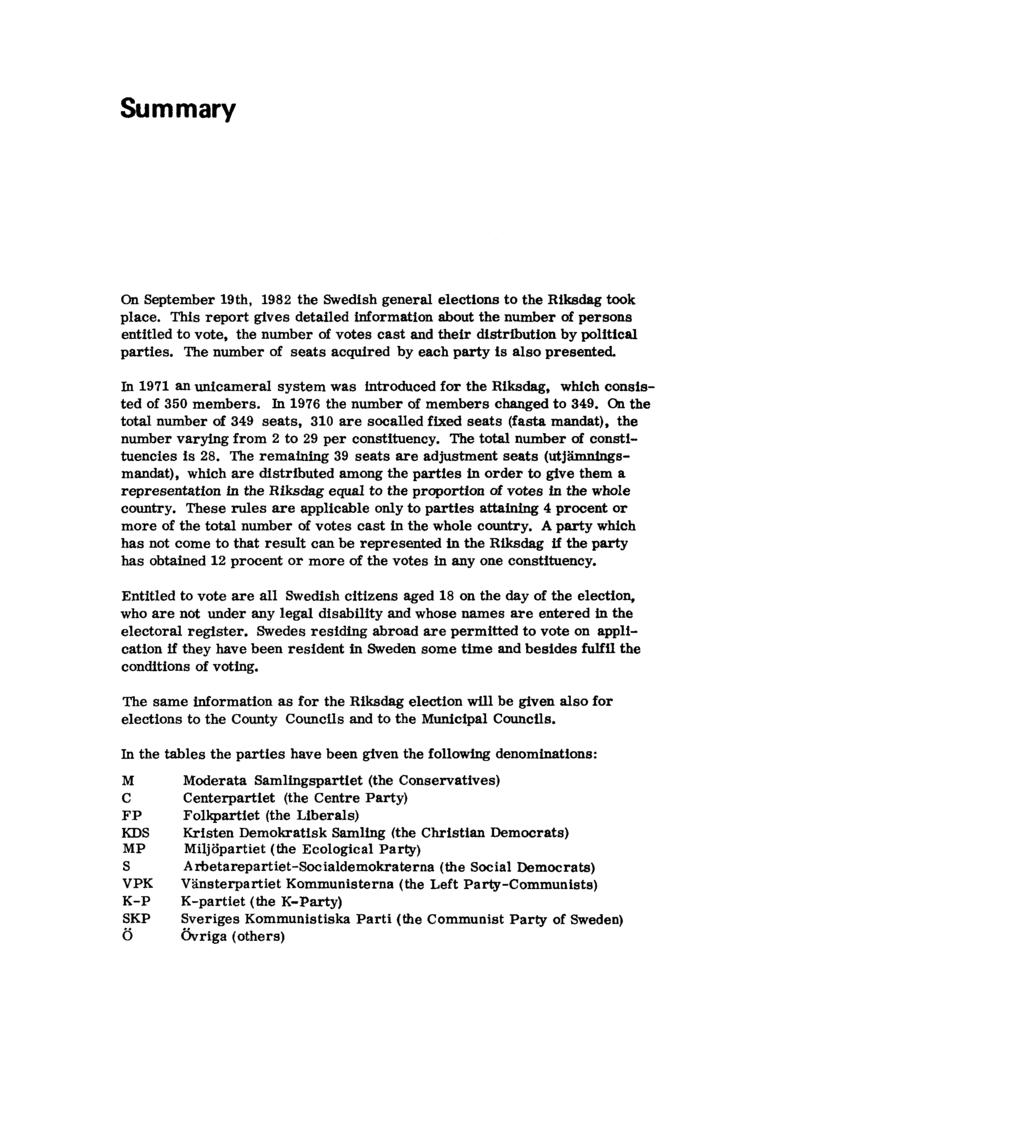 Summary

On September 19th, 1982 the Swedish general elections to the Riksdag took place. This report gives detailed information about the number of persons entitled to vote, the number of votes cast and their distribution by political parties. The number of seats acquired by each party is also presented.

In 1971 an unicameral system was introduced for the Riksdag, which consisted of 350 members. In 1976 the number of members changed to 349. On the total number of 349 seats, 310 are socalled fixed seats (fasta mandat), the number varying from 2 to 29 per constituency. The total number of constituencies is 28. The remaining 39 seats are adjustment seats (utjämningsmandat), which are distributed among the parties in order to give them a representation in the Riksdag equal to the proportion of votes in the whole country. These rules are applicable only to parties attaining 4 procent or more of the total number of votes cast in the whole country. A party which has not come to that result can be represented in the Riksdag if the party has obtained 12 procent or more of the votes in any one constituency.

Entitled to vote are all Swedish citizens aged 18 on the day of the election, who are not under any legal disability and whose names are entered in the electoral register. Swedes residing abroad are permitted to vote on application if they have been resident in Sweden some time and besides fulfil the conditions of voting.

The same information as for the Riksdag election will be given also for elections to the County Councils and to the Municipal Councils.

In the tables the parties have been given the following denominations:

M Moderata Samlingspartiet (the Conservatives)
C Centerpartiet (the Centre Party)
FP Folkpartiet (the Liberals)
KDS Kristen Demokratisk Samling (the Christian Democrats)
MP Miljöpartiet (the Ecological Party)
S Arbetarepartiet-Socialdemokraterna (the Social Democrats)
VPK Vänsterpartiet Kommunisterna (the Left Party-Communists)
K-P K-partiet (the K-Party)
SKP Sveriges Kommunistiska Parti (the Communist Party of Sweden)
Ö Övriga (others)